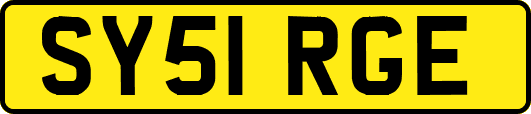 SY51 RGE